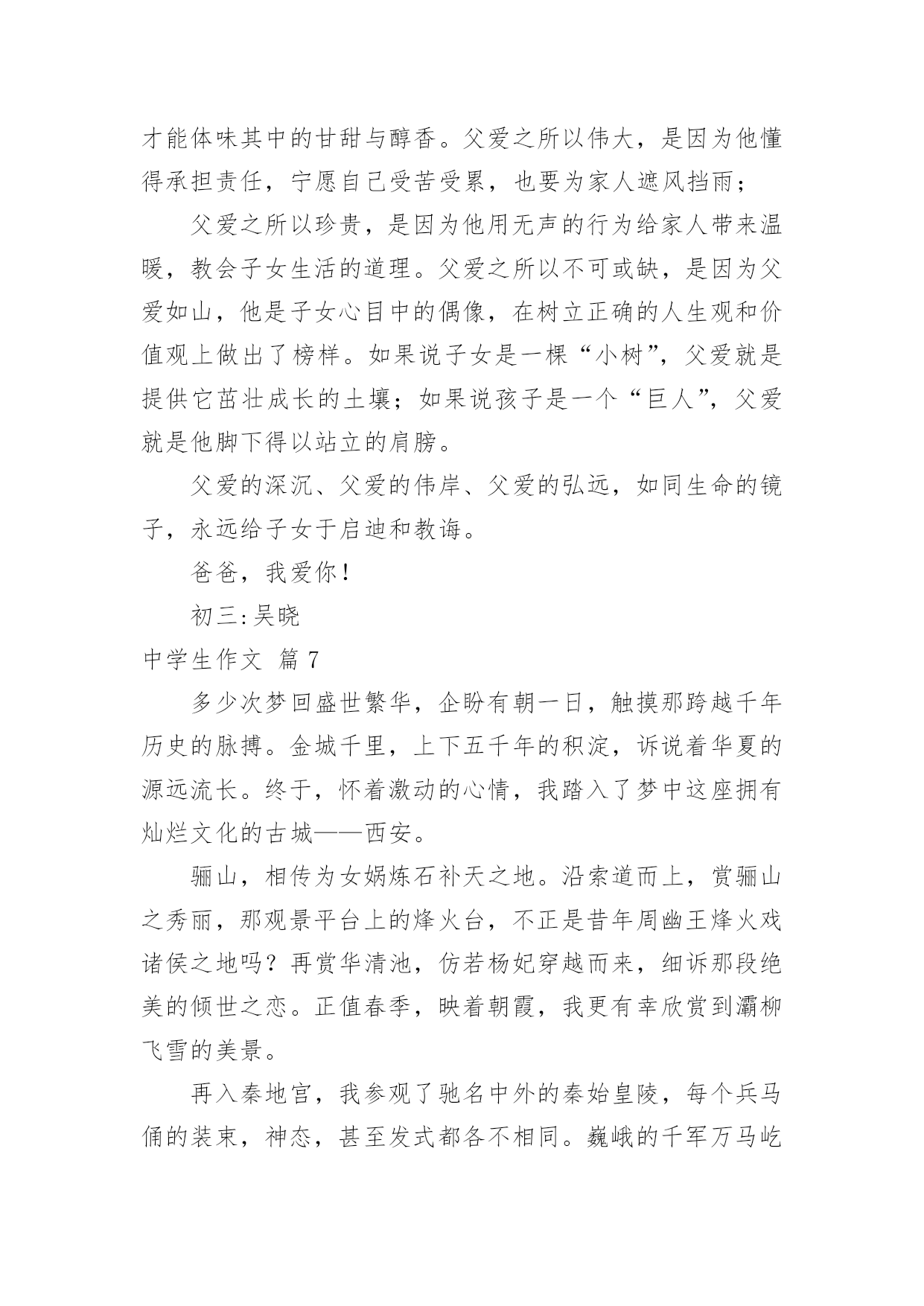 才能体味其中的甘甜与醇香。父爱之所以伟大，是因为他懂得承担责任，宁愿自己受苦受累，也要为家人遮风挡雨；

父爱之所以珍贵，是因为他用无声的行为给家人带来温暖，教会子女生活的道理。父爱之所以不可或缺，是因为父爱如山，他是子女心目中的偶像，在树立正确的人生观和价值观上做出了榜样。如果说子女是一棵“小树”，父爱就是提供它茁壮成长的土壤；如果说孩子是一个“巨人”，父爱就是他脚下得以站立的肩膀。

父爱的深沉、父爱的伟岸、父爱的弘远，如同生命的镜子，永远给子女于启迪和教诲。

爸爸，我爱你！

初三:吴晓

中学生作文 篇7

多少次梦回盛世繁华，企盼有朝一日，触摸那跨越千年历史的脉搏。金城千里，上下五千年的积淀，诉说着华夏的源远流长。终于，怀着激动的心情，我踏入了梦中这座拥有灿烂文化的古城——西安。

骊山，相传为女娲炼石补天之地。沿索道而上，赏骊山之秀丽，那观景平台上的烽火台，不正是昔年周幽王烽火戏诸侯之地吗？再赏华清池，仿若杨妃穿越而来，细诉那段绝美的倾世之恋。正值春季，映着朝霞，我更有幸欣赏到灞柳飞雪的美景。

再入秦地宫，我参观了驰名中外的秦始皇陵，每个兵马俑的装束，神态，甚至发式都各不相同。巍峨的千军万马屹